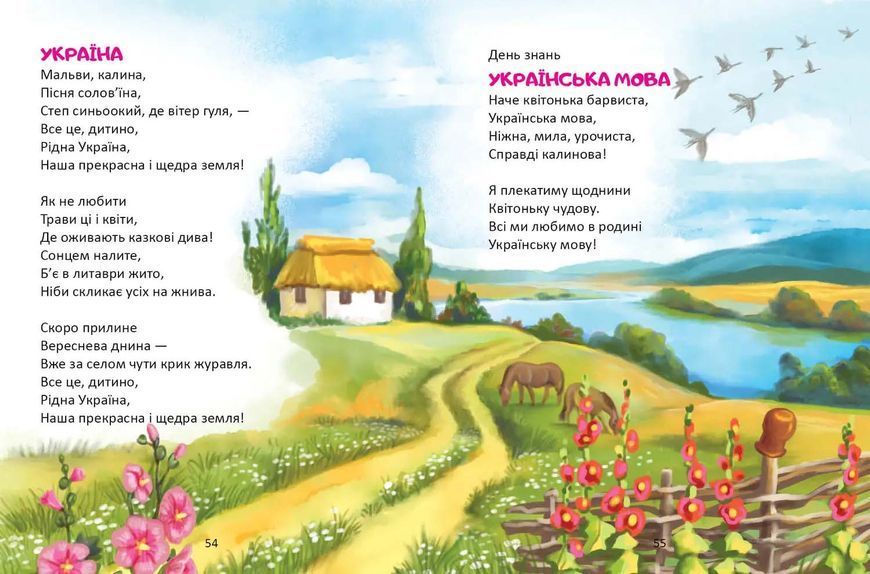 УКРАЇНА
Мальви, калина,
Пісня солов'їна,
Степ синьоокий, де вітер гуля, —
Все це, дитино,
Рідна Україна,
Наша прекрасна і щедра земля!

Як не любити
Трави ці і квіти,
Де оживають казкові дива!
Сонцем налите,
Б'є в литаври жито,
Ніби скликає усіх на жнива.

Скоро прилине
Вереснева днина —
Вже за селом чути крик журавля.
Все це, дитино,
Рідна Україна,
Наша прекрасна і щедра земля!

54

День знань
УКРАЇНСЬКА МОВА
Наче квітонька барвиста,
Українська мова,
Ніжна, мила, урочиста,
Справді калинова!

Я плекатиму щоднини
Квітоньку чудову.
Всі ми любимо в родині
Українську мову!

55